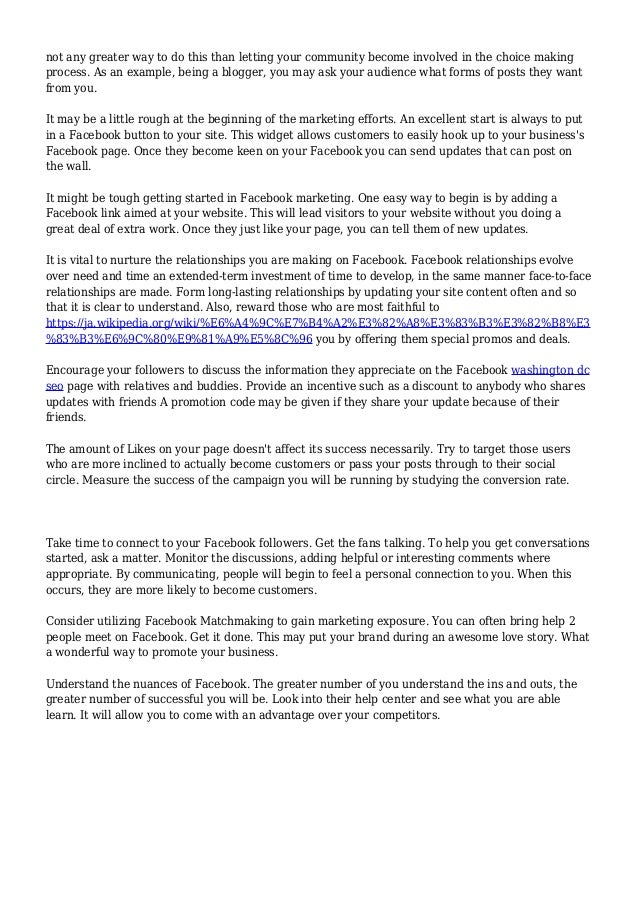 not any greater way to do this than letting your community become involved in the choice making process. As an example, being a blogger, you may ask your audience what forms of posts they want from you.

It may be a little rough at the beginning of the marketing efforts. An excellent start is always to put in a Facebook button to your site. This widget allows customers to easily hook up to your business's Facebook page. Once they become keen on your Facebook you can send updates that can post on the wall.

It might be tough getting started in Facebook marketing. One easy way to begin is by adding a Facebook link aimed at your website. This will lead visitors to your website without you doing a great deal of extra work. Once they just like your page, you can tell them of new updates.

It is vital to nurture the relationships you are making on Facebook. Facebook relationships evolve over need and time an extended-term investment of time to develop, in the same manner face-to-face relationships are made. Form long-lasting relationships by updating your site content often and so that it is clear to understand. Also, reward those who are most faithful to https://ja.wikipedia.org/wiki/%E6%A4%9C%E7%B4%A2%E3%82%A8%E3%83%B3%E3%82%B8%E3%83%B3%E6%9C%80%E9%81%A9%E5%8C%96 you by offering them special promos and deals.

Encourage your followers to discuss the information they appreciate on the Facebook washington dc seo page with relatives and buddies. Provide an incentive such as a discount to anybody who shares updates with friends A promotion code may be given if they share your update because of their friends.

The amount of Likes on your page doesn't affect its success necessarily. Try to target those users who are more inclined to actually become customers or pass your posts through to their social circle. Measure the success of the campaign you will be running by studying the conversion rate.

Take time to connect to your Facebook followers. Get the fans talking. To help you get conversations started, ask a matter. Monitor the discussions, adding helpful or interesting comments where appropriate. By communicating, people will begin to feel a personal connection to you. When this occurs, they are more likely to become customers.

Consider utilizing Facebook Matchmaking to gain marketing exposure. You can often bring help 2 people meet on Facebook. Get it done. This may put your brand during an awesome love story. What a wonderful way to promote your business.

Understand the nuances of Facebook. The greater number of you understand the ins and outs, the greater number of successful you will be. Look into their help center and see what you are able learn. It will allow you to come with an advantage over your competitors.